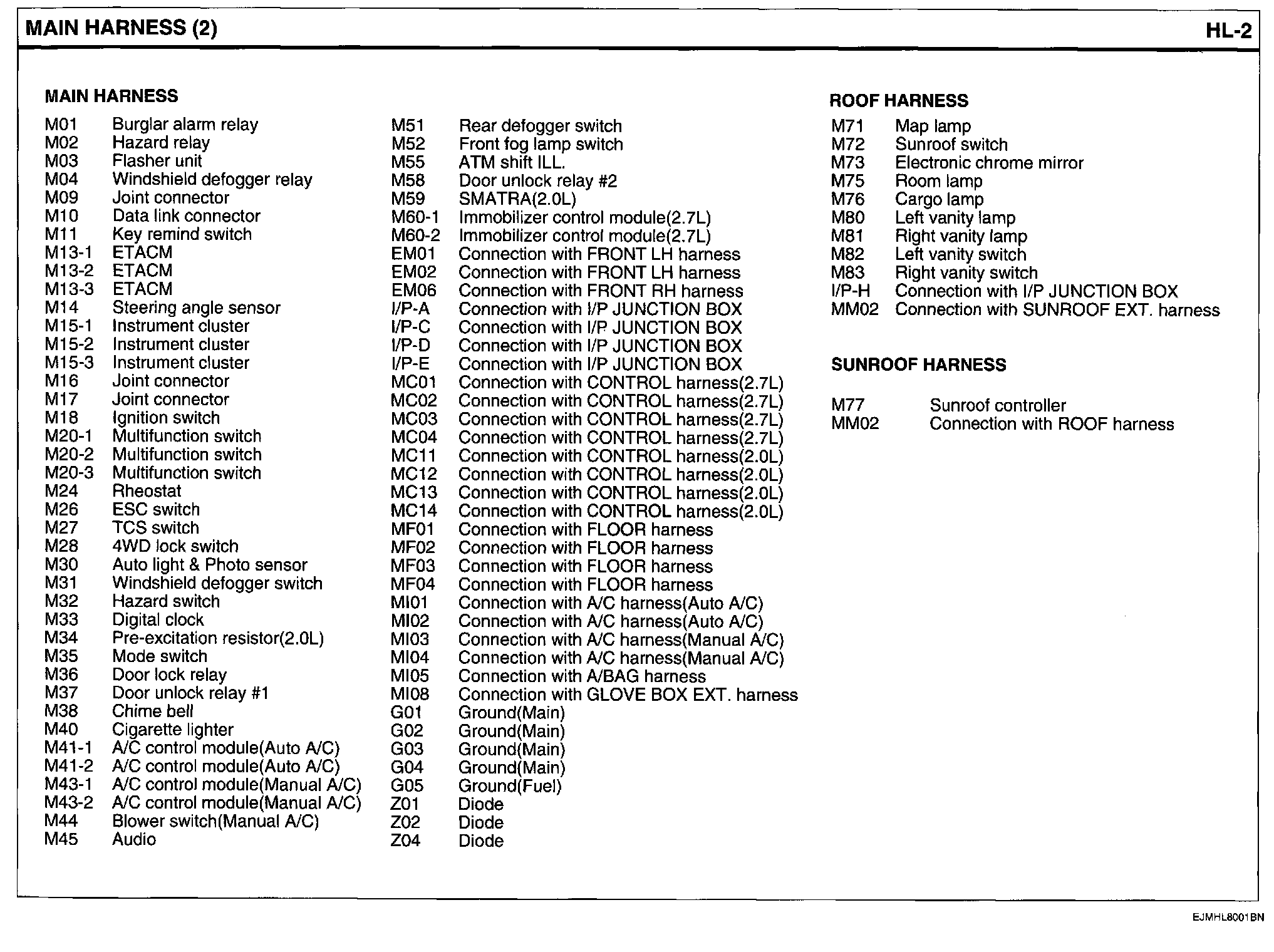 MAIN HARNESS (2)

HL-2

MAIN HARNESS

M01 Burglar alarm relay
M02 Hazard relay
M03 Flasher unit
M04 Windshield defogger relay
M09 Joint connector
M10 Data link connector
M11 Key remind switch
M13-1 ETACM
M13-2 ETACM
M13-3 ETACM
M14 Steering angle sensor
M15-1 Instrument cluster
M15-2 Instrument cluster
M15-3 Instrument cluster
M16 Joint connector
M17 Joint connector
M18 Ignition switch
M20-1 Multifunction switch
M20-2 Multifunction switch
M20-3 Multifunction switch
M24 Rheostat
M26 ESC switch
M27 TCS switch
M28 4WD lock switch
M30 Auto light & Photo sensor
M31 Windshield defogger switch
M32 Hazard switch
M33 Digital clock
M34 Pre-excitation resistor(2.0L)
M35 Mode switch
M36 Door lock relay
M37 Door unlock relay #1
M38 Chime bell
M40 Cigarette lighter
M41-1 A/C control module(Auto A/C)
M41-2 A/C control module(Auto A/C)
M43-1 A/C control module(Manual A/C)
M43-2 A/C control module(Manual A/C)
M44 Blower switch(Manual A/C)
M45 Audio

M51 Rear defogger switch
M52 Front fog lamp switch
M55 ATM shift ILL.
M58 Door unlock relay #2
M59 SMATRA(2.0L)
M60-1 Immobilizer control module(2.7L)
M60-2 Immobilizer control module(2.7L)
EM01 Connection with FRONT LH harness
EM02 Connection with FRONT LH harness
EM06 Connection with FRONT RH harness
I/P-A Connection with I/P JUNCTION BOX
I/P-C Connection with I/P JUNCTION BOX
I/P-D Connection with I/P JUNCTION BOX
I/P-E Connection with I/P JUNCTION BOX
MC01 Connection with CONTROL harness(2.7L)
MC02 Connection with CONTROL harness(2.7L)
MC03 Connection with CONTROL harness(2.7L)
MC04 Connection with CONTROL harness(2.7L)
MC11 Connection with CONTROL harness(2.0L)
MC12 Connection with CONTROL harness(2.0L)
MC13 Connection with CONTROL harness(2.0L)
MC14 Connection with CONTROL harness(2.0L)
MF01 Connection with FLOOR harness
MF02 Connection with FLOOR harness
MF03 Connection with FLOOR harness
MF04 Connection with FLOOR harness
MI01 Connection with A/C harness(Auto A/C)
MI02 Connection with A/C harness(Auto A/C)
MI03 Connection with A/C harness(Manual A/C)
MI04 Connection with A/C harness(Manual A/C)
MI05 Connection with A/BAG harness
MI08 Connection with GLOVE BOX EXT. harness
G01 Ground(Main)
G02 Ground(Main)
G03 Ground(Main)
G04 Ground(Main)
G05 Ground(Fuel)
Z01 Diode
Z02 Diode
Z04 Diode

ROOF HARNESS
M71 Map lamp
M72 Sunroof switch
M73 Electronic chrome mirror
M75 Room lamp
M76 Cargo lamp
M80 Left vanity lamp
M81 Right vanity lamp
M82 Left vanity switch
M83 Right vanity switch
I/P-H Connection with I/P JUNCTION BOX
MM02 Connection with SUNROOF EXT. harness

SUNROOF HARNESS

M77 Sunroof controller
MM02 Connection with ROOF harness

EJMHL8001BN